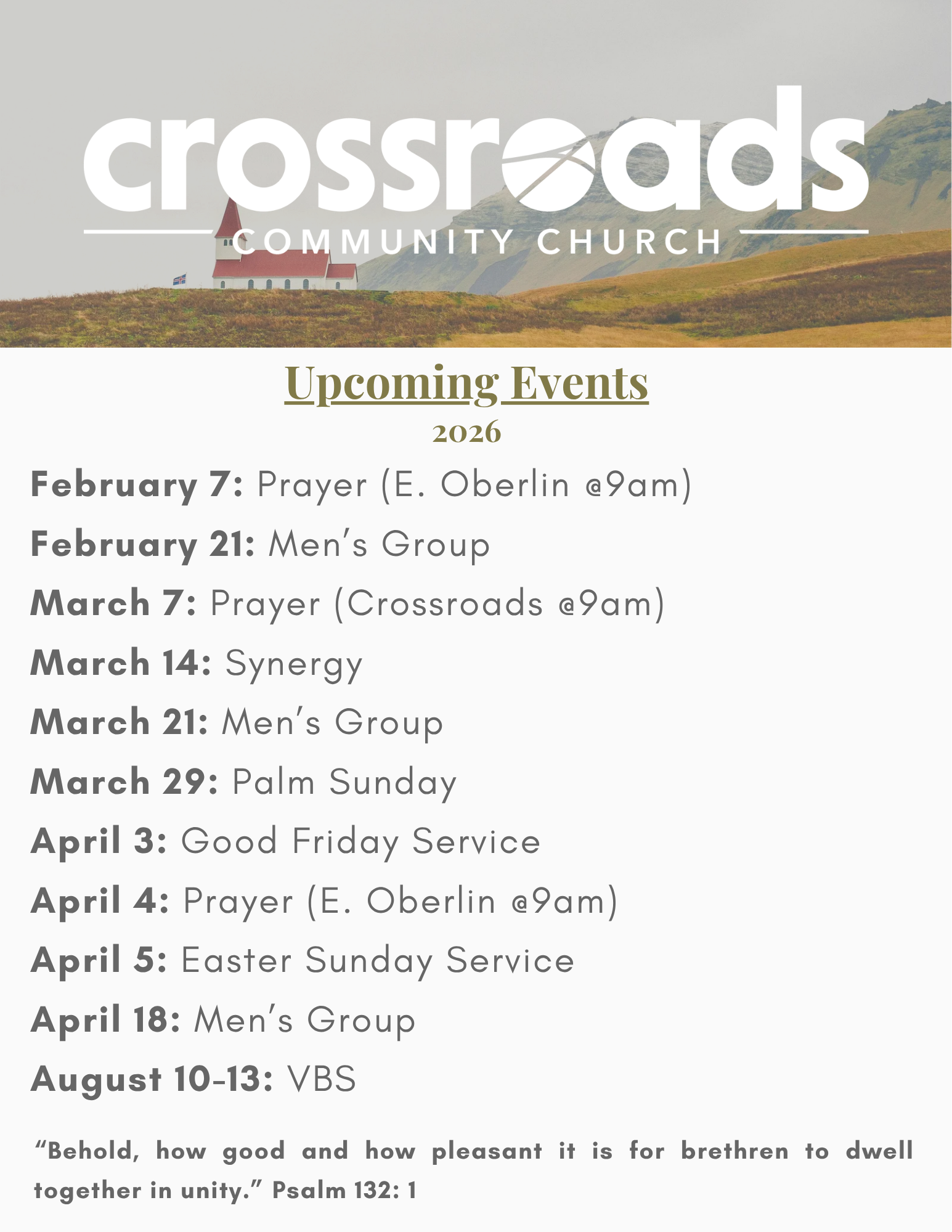 crossroads
COMMUNITY CHURCH

Upcoming Events
2026

February 7: Prayer (E. Oberlin @9am)

February 21: Men's Group

March 7: Prayer (Crossroads @9am)

March 14: Synergy

March 21: Men's Group

March 29: Palm Sunday

April 3: Good Friday Service

April 4: Prayer (E. Oberlin @9am)

April 5: Easter Sunday Service

April 18: Men's Group

August 10-13: VBS

"Behold, how good and how pleasant it is for brethren to dwell together in unity." Psalm 132: 1